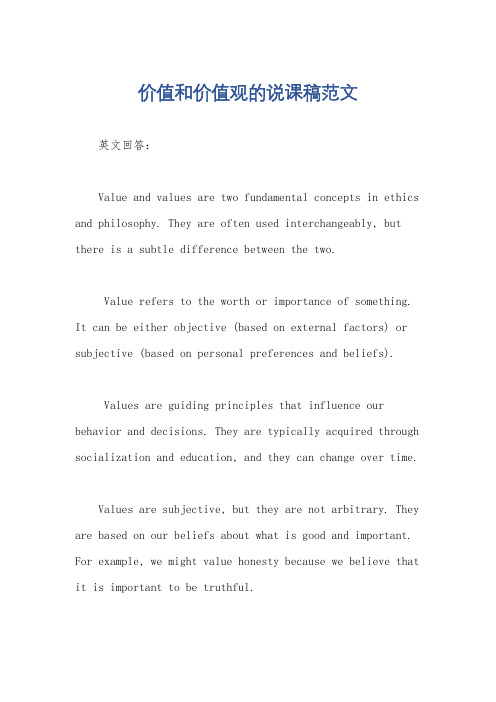 价值和价值观的说课稿范文

英文回答：

Value and values are two fundamental concepts in ethics and philosophy. They are often used interchangeably, but there is a subtle difference between the two.

Value refers to the worth or importance of something. It can be either objective (based on external factors) or subjective (based on personal preferences and beliefs).

Values are guiding principles that influence our behavior and decisions. They are typically acquired through socialization and education, and they can change over time.

Values are subjective, but they are not arbitrary. They are based on our beliefs about what is good and important. For example, we might value honesty because we believe that it is important to be truthful.